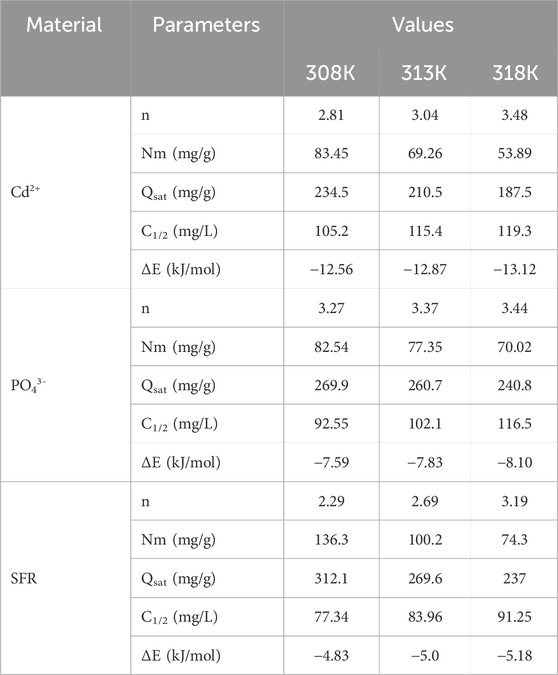 | Material | Parameters | Values | | |
|---|---|---|---|---|
| | | 308K | 313K | 318K |
| $Cd^{2+}$ | n | 2.81 | 3.04 | 3.48 |
| | Nm (mg/g) | 83.45 | 69.26 | 53.89 |
| | $Q_{sat}$ (mg/g) | 234.5 | 210.5 | 187.5 |
| | $C_{1/2}$ (mg/L) | 105.2 | 115.4 | 119.3 |
| | ΔE (kJ/mol) | −12.56 | −12.87 | −13.12 |
| $PO_4^{3-}$ | n | 3.27 | 3.37 | 3.44 |
| | Nm (mg/g) | 82.54 | 77.35 | 70.02 |
| | $Q_{sat}$ (mg/g) | 269.9 | 260.7 | 240.8 |
| | $C_{1/2}$ (mg/L) | 92.55 | 102.1 | 116.5 |
| | ΔE (kJ/mol) | −7.59 | −7.83 | −8.10 |
| SFR | n | 2.29 | 2.69 | 3.19 |
| | Nm (mg/g) | 136.3 | 100.2 | 74.3 |
| | $Q_{sat}$ (mg/g) | 312.1 | 269.6 | 237 |
| | $C_{1/2}$ (mg/L) | 77.34 | 83.96 | 91.25 |
| | ΔE (kJ/mol) | −4.83 | −5.0 | −5.18 |